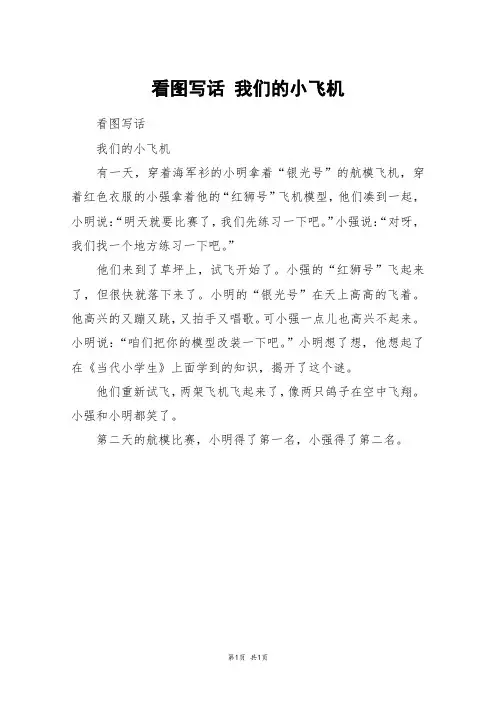 看图写话 我们的小飞机

看图写话

我们的小飞机

有一天，穿着海军衫的小明拿着“银光号”的航模飞机，穿着红色衣服的小强拿着他的“红狮号”飞机模型，他们凑到一起，小明说：“明天就要比赛了，我们先练习一下吧。”小强说：“对呀，我们找一个地方练习一下吧。”

他们来到了草坪上，试飞开始了。小强的“红狮号”飞起来了，但很快就落下来了。小明的“银光号”在天上高高的飞着。他高兴的又蹦又跳，又拍手又唱歌。可小强一点儿也高兴不起来。小明说：“咱们把你的模型改装一下吧。”小明想了想，他想起了在《当代小学生》上面学到的知识，揭开了这个谜。

他们重新试飞，两架飞机飞起来了，像两只鸽子在空中飞翔。小强和小明都笑了。

第二天的航模比赛，小明得了第一名，小强得了第二名。

第1页 共1页